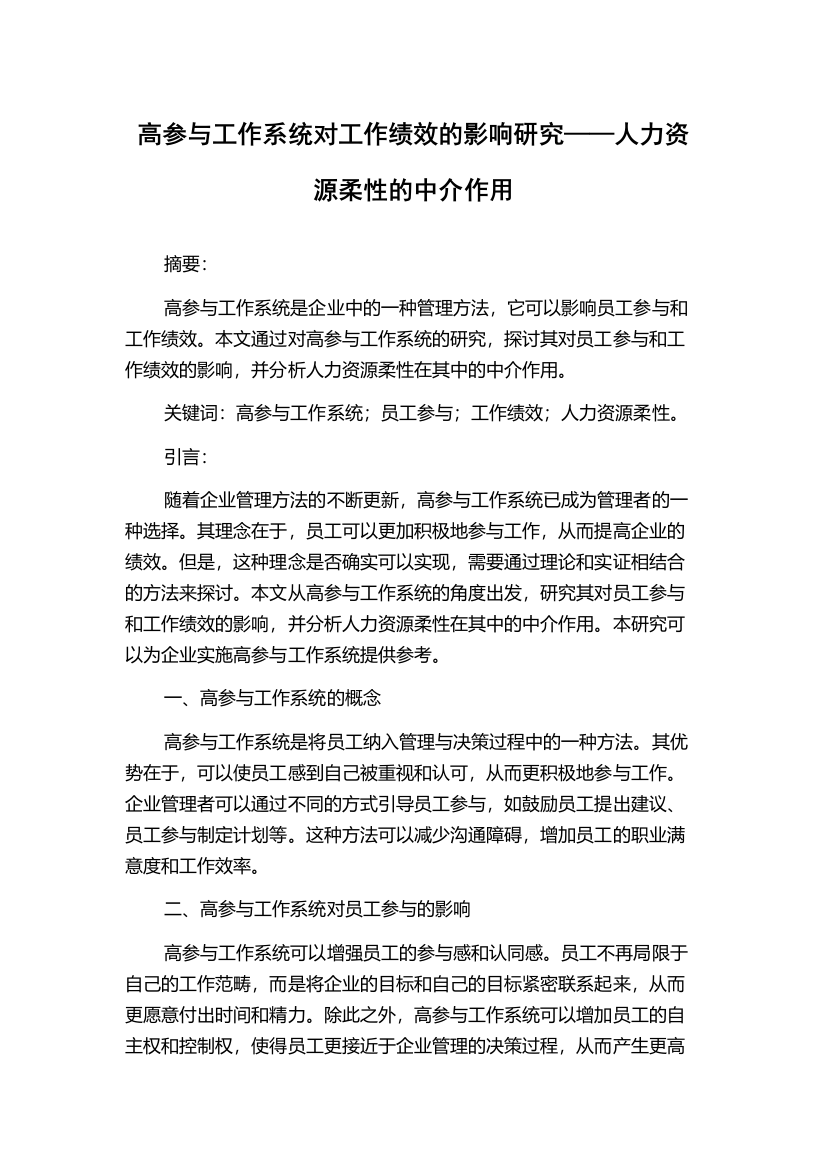 高参与工作系统对工作绩效的影响研究——人力资源柔性的中介作用

摘要:

高参与工作系统是企业中的一种管理方法，它可以影响员工参与和工作绩效。本文通过对高参与工作系统的研究，探讨其对员工参与和工作绩效的影响，并分析人力资源柔性在其中的中介作用。

关键词：高参与工作系统；员工参与；工作绩效；人力资源柔性。

引言:

随着企业管理方法的不断更新，高参与工作系统已成为管理者的一种选择。其理念在于，员工可以更加积极地参与工作，从而提高企业的绩效。但是，这种理念是否确实可以实现，需要通过理论和实证相结合的方法来探讨。本文从高参与工作系统的角度出发，研究其对员工参与和工作绩效的影响，并分析人力资源柔性在其中的中介作用。本研究可以为企业实施高参与工作系统提供参考。

一、高参与工作系统的概念

高参与工作系统是将员工纳入管理与决策过程中的一种方法。其优势在于，可以使员工感到自己被重视和认可，从而更积极地参与工作。企业管理者可以通过不同的方式引导员工参与，如鼓励员工提出建议、员工参与制定计划等。这种方法可以减少沟通障碍，增加员工的职业满意度和工作效率。

二、高参与工作系统对员工参与的影响

高参与工作系统可以增强员工的参与感和认同感。员工不再局限于自己的工作范畴，而是将企业的目标和自己的目标紧密联系起来，从而更愿意付出时间和精力。除此之外，高参与工作系统可以增加员工的自主权和控制权，使得员工更接近于企业管理的决策过程，从而产生更高